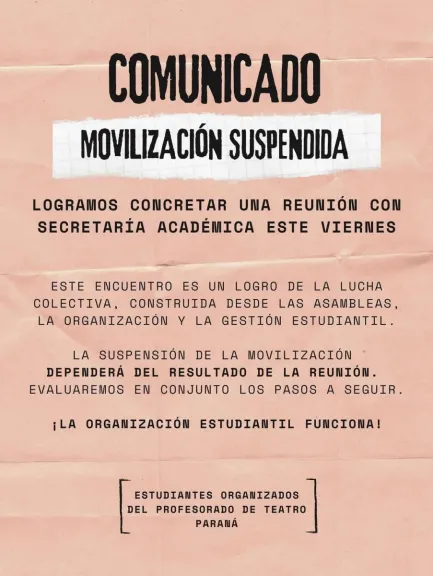 COMUNICADO

MOVILIZACIÓN SUSPENDIDA

LOGRAMOS CONCRETAR UNA REUNIÓN CON SECRETARÍA ACADÉMICA ESTE VIERNES

ESTE ENCUENTRO ES UN LOGRO DE LA LUCHA COLECTIVA, CONSTRUIDA DESDE LAS ASAMBLEAS, LA ORGANIZACIÓN Y LA GESTIÓN ESTUDIANTIL.

LA SUSPENSIÓN DE LA MOVILIZACIÓN DEPENDERÁ DEL RESULTADO DE LA REUNIÓN. EVALUAREMOS EN CONJUNTO LOS PASOS A SEGUIR.

¡LA ORGANIZACIÓN ESTUDIANTIL FUNCIONA!

ESTUDIANTES ORGANIZADOS DEL PROFESORADO DE TEATRO PARANÁ